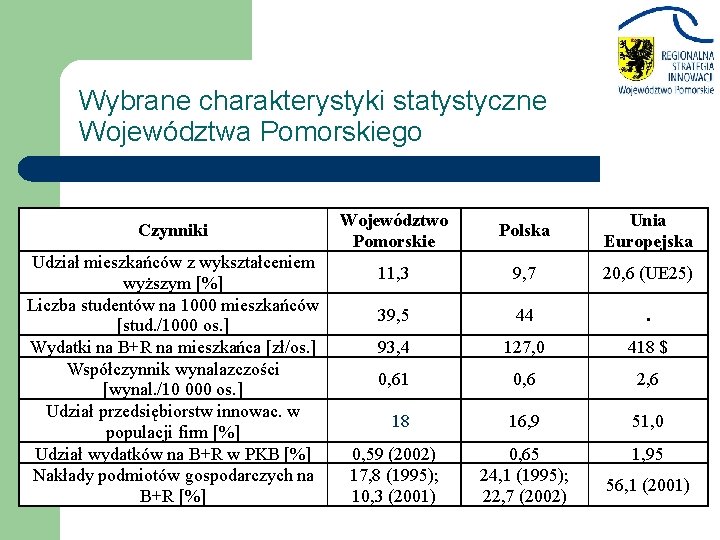 REGIONALNA STRATEGIA INNOWACJI Województwo Pomorskie

Wybrane charakterystyki statystyczne Województwa Pomorskiego

| Czynniki | Województwo Pomorskie | Polska | Unia Europejska |
|---|---|---|---|
| Udział mieszkańców z wykształceniem wyższym [%] | 11,3 | 9,7 | 20,6 (UE25) |
| Liczba studentów na 1000 mieszkańców [stud./1000 os.] | 39,5 | 44 | . |
| Wydatki na B+R na mieszkańca [zł/os.] | 93,4 | 127,0 | 418 $ |
| Współczynnik wynalazczości [wynal./10 000 os.] | 0,61 | 0,6 | 2,6 |
| Udział przedsiębiorstw innowac. w populacji firm [%] | 18 | 16,9 | 51,0 |
| Udział wydatków na B+R w PKB [%] | 0,59 (2002) | 0,65 | 1,95 |
| Nakłady podmiotów gospodarczych na B+R [%] | 17,8 (1995); 10,3 (2001) | 24,1 (1995); 22,7 (2002) | 56,1 (2001) |